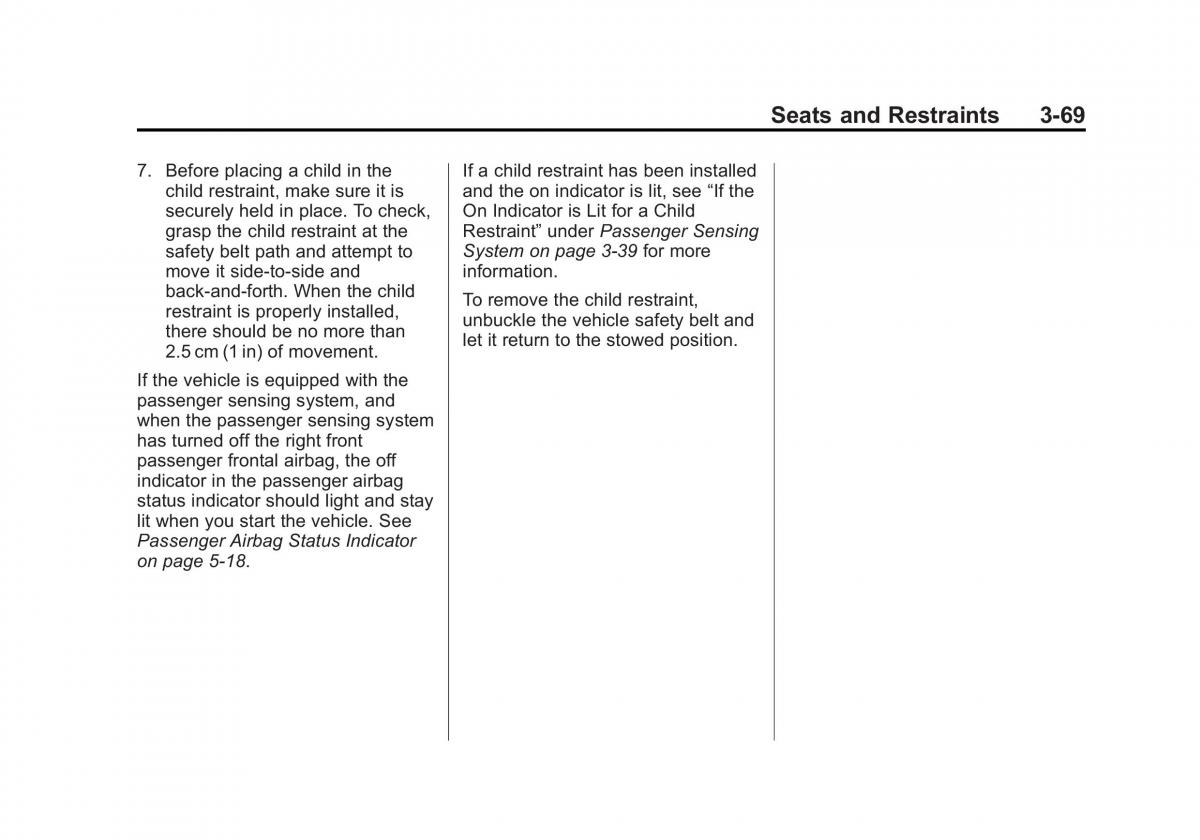 Seats and Restraints 3-69

7. Before placing a child in the child restraint, make sure it is securely held in place. To check, grasp the child restraint at the safety belt path and attempt to move it side-to-side and back-and-forth. When the child restraint is properly installed, there should be no more than 2.5 cm (1 in) of movement.

If the vehicle is equipped with the passenger sensing system, and when the passenger sensing system has turned off the right front passenger frontal airbag, the off indicator in the passenger airbag status indicator should light and stay lit when you start the vehicle. See Passenger Airbag Status Indicator on page 5-18.

If a child restraint has been installed and the on indicator is lit, see “If the On Indicator is Lit for a Child Restraint” under Passenger Sensing System on page 3-39 for more information.

To remove the child restraint, unbuckle the vehicle safety belt and let it return to the stowed position.